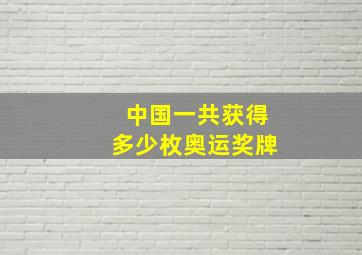 中国一共获得
多少枚奥运奖牌